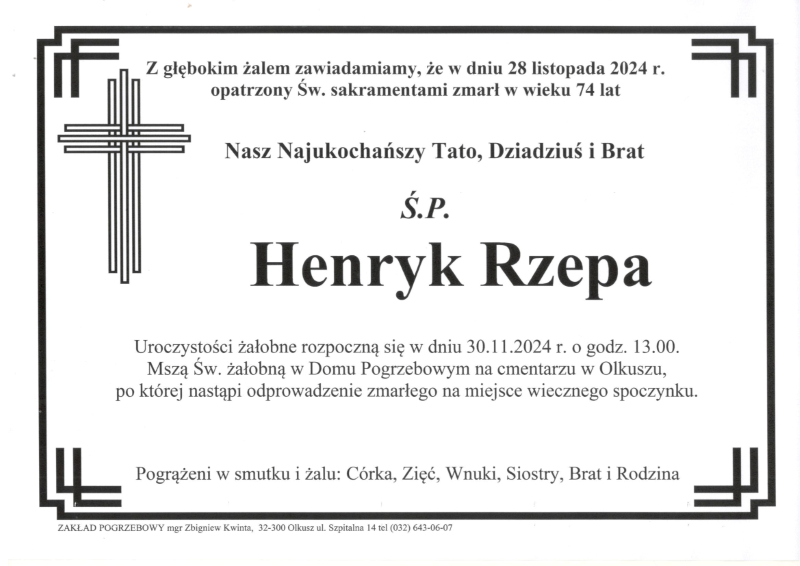 Z głębokim żalem zawiadamiamy, że w dniu 28 listopada 2024 r. opatrzony Św. sakramentami zmarł w wieku 74 lat

Nasz Najukochańszy Tato, Dziadziuś i Brat

Ś.P.

Henryk Rzepa

Uroczystości żałobne rozpoczną się w dniu 30.11.2024 r. o godz. 13.00. Mszą Św. żałobną w Domu Pogrzebowym na cmentarzu w Olkuszu, po której nastąpi odprowadzenie zmarłego na miejsce wiecznego spoczynku.

Pogrążeni w smutku i żalu: Córka, Zięć, Wnuki, Siostry, Brat i Rodzina

ZAKŁAD POGRZEBOWY mgr Zbigniew Kwinta, 32-300 Olkusz ul. Szpitalna 14 tel (032) 643-06-07